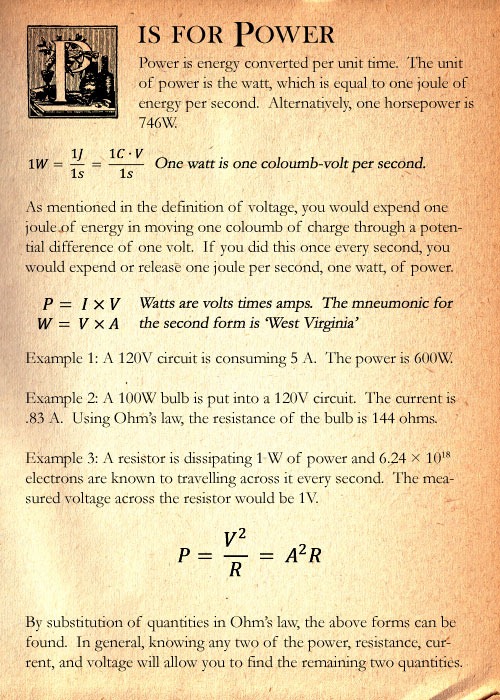 P IS FOR POWER

Power is energy converted per unit time. The unit of power is the watt, which is equal to one joule of energy per second. Alternatively, one horsepower is 746W.

$1W = \frac{1J}{1s} = \frac{1C \cdot V}{1s}$ One watt is one coloumb-volt per second.

As mentioned in the definition of voltage, you would expend one joule of energy in moving one coloumb of charge through a potential difference of one volt. If you did this once every second, you would expend or release one joule per second, one watt, of power.

$P = I \times V$
$W = V \times A$
Watts are volts times amps. The mneumonic for the second form is 'West Virginia'

Example 1: A 120V circuit is consuming 5 A. The power is 600W.

Example 2: A 100W bulb is put into a 120V circuit. The current is .83 A. Using Ohm's law, the resistance of the bulb is 144 ohms.

Example 3: A resistor is dissipating 1 W of power and $6.24 \times 10^{18}$ electrons are known to travelling across it every second. The measured voltage across the resistor would be 1V.

$P = \frac{V^2}{R} = A^2R$

By substitution of quantities in Ohm's law, the above forms can be found. In general, knowing any two of the power, resistance, current, and voltage will allow you to find the remaining two quantities.